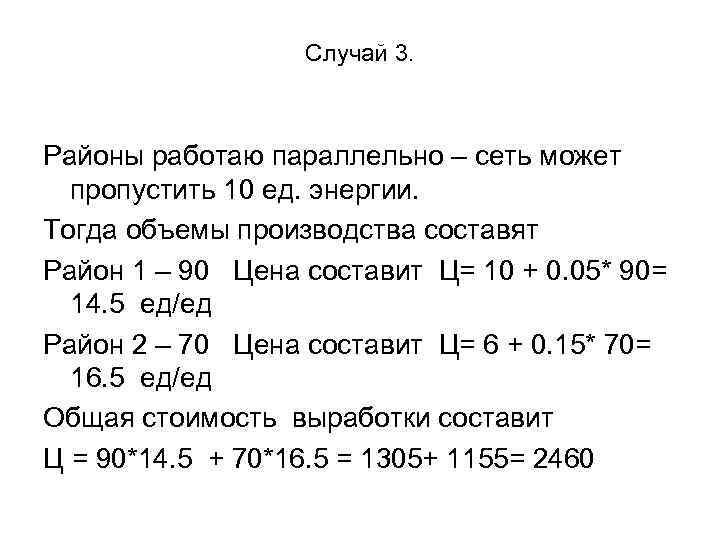 Случай 3.

Районы работаю параллельно – сеть может пропустить 10 ед. энергии.

Тогда объемы производства составят

Район 1 – 90 Цена составит Ц= 10 + 0.05* 90= 14.5 ед/ед

Район 2 – 70 Цена составит Ц= 6 + 0.15* 70= 16.5 ед/ед

Общая стоимость выработки составит

Ц = 90*14.5 + 70*16.5 = 1305+ 1155= 2460